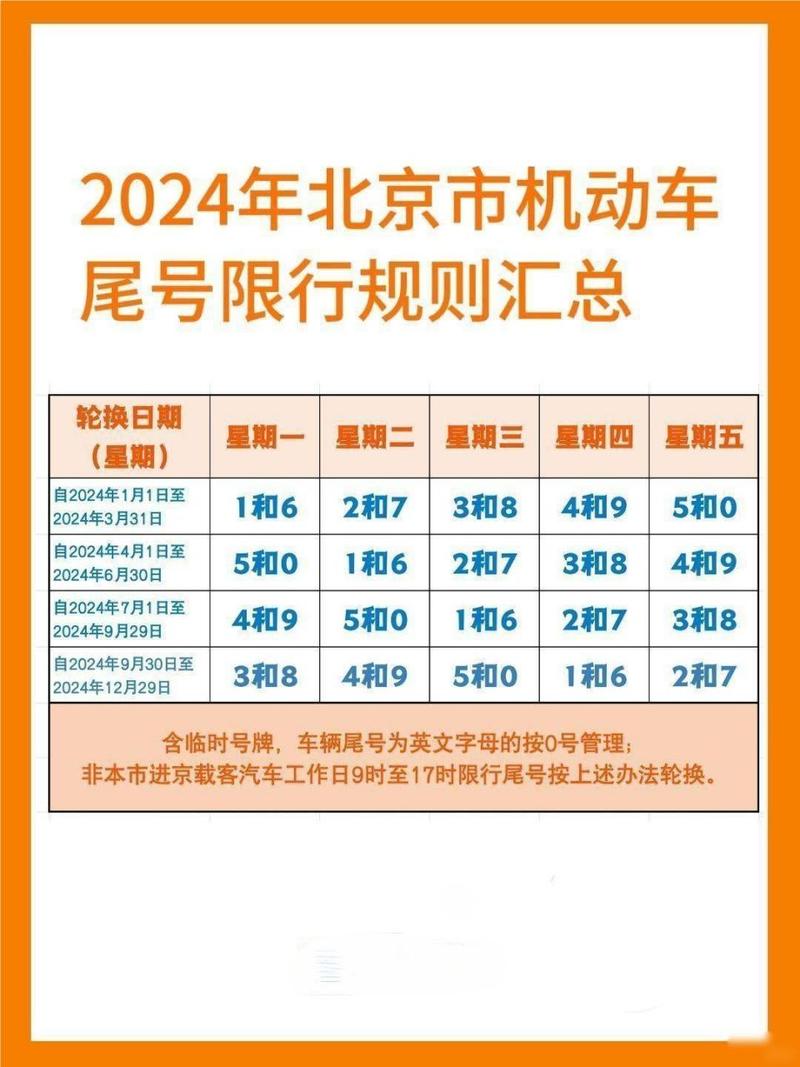 2024年北京市机动车尾号限行规则汇总

| 轮换日期（星期） | 星期一 | 星期二 | 星期三 | 星期四 | 星期五 |
|---|---|---|---|---|---|
| 自2024年1月1日至2024年3月31日 | 1和6 | 2和7 | 3和8 | 4和9 | 5和0 |
| 自2024年4月1日至2024年6月30日 | 5和0 | 1和6 | 2和7 | 3和8 | 4和9 |
| 自2024年7月1日至2024年9月29日 | 4和9 | 5和0 | 1和6 | 2和7 | 3和8 |
| 自2024年9月30日至2024年12月29日 | 3和8 | 4和9 | 5和0 | 1和6 | 2和7 |

含临时号牌，车辆尾号为英文字母的按0号管理；
非本市进京载客汽车工作日9时至17时限行尾号按上述办法轮换。